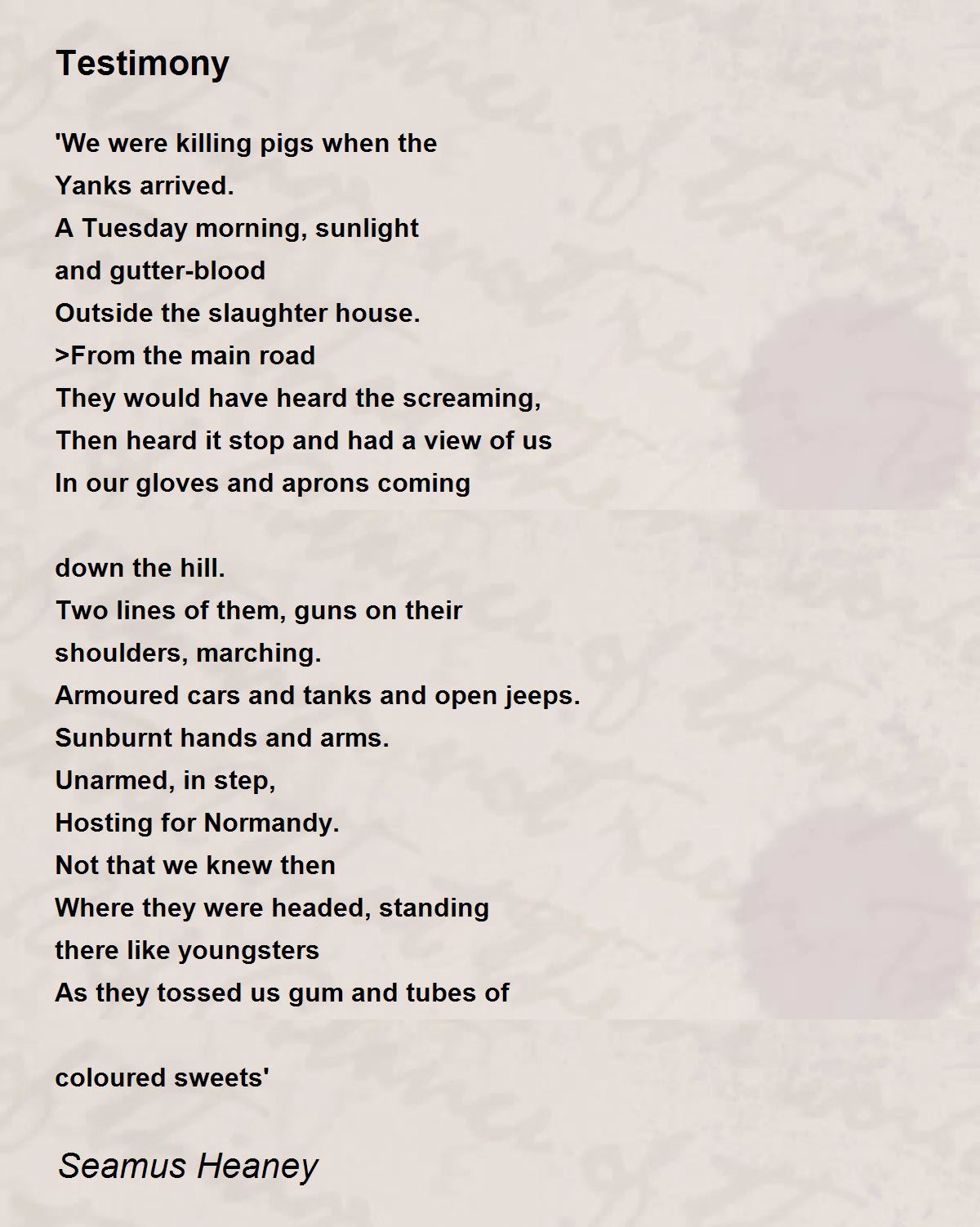 Testimony

'We were killing pigs when the
Yanks arrived.
A Tuesday morning, sunlight
and gutter-blood
Outside the slaughter house.
>From the main road
They would have heard the screaming,
Then heard it stop and had a view of us
In our gloves and aprons coming

down the hill.
Two lines of them, guns on their
shoulders, marching.
Armoured cars and tanks and open jeeps.
Sunburnt hands and arms.
Unarmed, in step,
Hosting for Normandy.
Not that we knew then
Where they were headed, standing
there like youngsters
As they tossed us gum and tubes of

coloured sweets'

Seamus Heaney